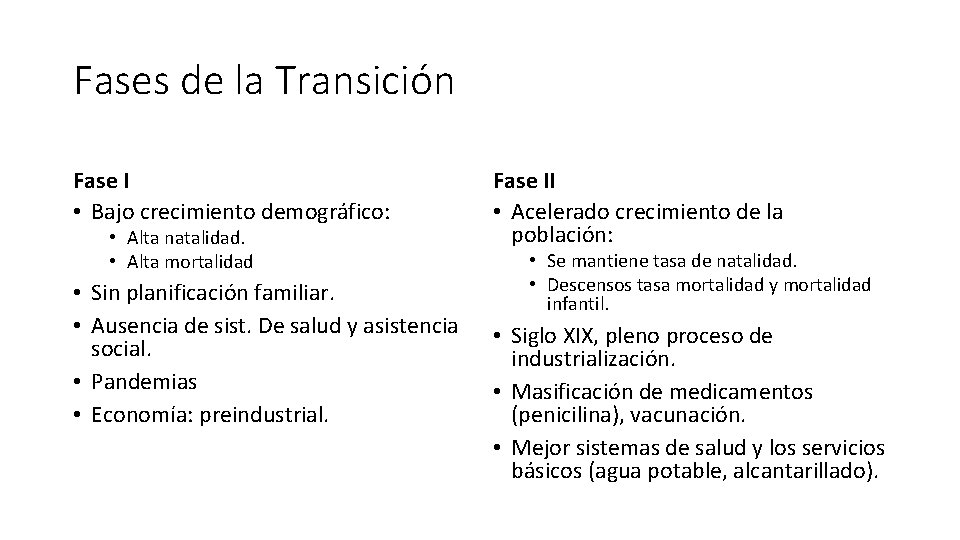 Fases de la Transición

Fase I
• Bajo crecimiento demográfico:
  • Alta natalidad.
  • Alta mortalidad
• Sin planificación familiar.
• Ausencia de sist. De salud y asistencia social.
• Pandemias
• Economía: preindustrial.

Fase II
• Acelerado crecimiento de la población:
  • Se mantiene tasa de natalidad.
  • Descensos tasa mortalidad y mortalidad infantil.
• Siglo XIX, pleno proceso de industrialización.
• Masificación de medicamentos (penicilina), vacunación.
• Mejor sistemas de salud y los servicios básicos (agua potable, alcantarillado).